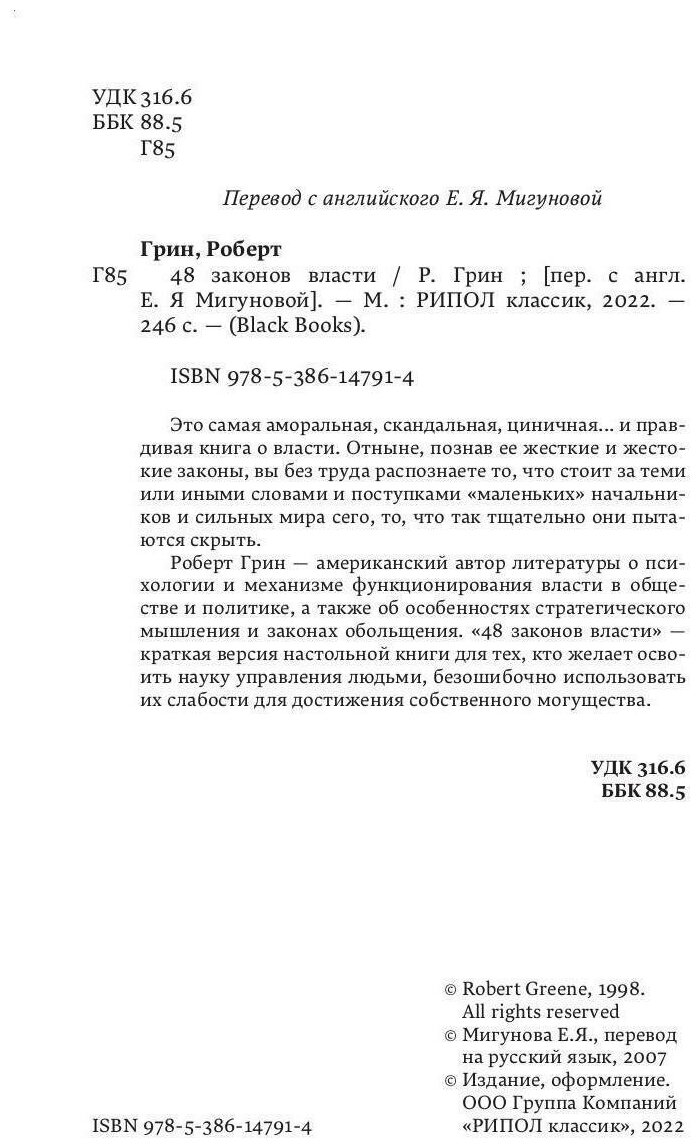 УДК 316.6
ББК 88.5
Г85

Перевод с английского Е. Я. Мигуновой

Грин, Роберт
Г85 48 законов власти / Р. Грин ; [пер. с англ. Е. Я Мигуновой]. — М. : РИПОЛ классик, 2022. — 246 с. — (Black Books).

ISBN 978-5-386-14791-4

Это самая аморальная, скандальная, циничная... и правдивая книга о власти. Отныне, познав ее жесткие и жестокие законы, вы без труда распознаете то, что стоит за теми или иными словами и поступками «маленьких» начальников и сильных мира сего, то, что так тщательно они пытаются скрыть.

Роберт Грин — американский автор литературы о психологии и механизме функционирования власти в обществе и политике, а также об особенностях стратегического мышления и законах обольщения. «48 законов власти» — краткая версия настольной книги для тех, кто желает освоить науку управления людьми, безошибочно использовать их слабости для достижения собственного могущества.

УДК 316.6
ББК 88.5

© Robert Greene, 1998. All rights reserved
© Мигунова Е.Я., перевод на русский язык, 2007
© Издание, оформление. ООО Группа Компаний «РИПОЛ классик», 2022

ISBN 978-5-386-14791-4